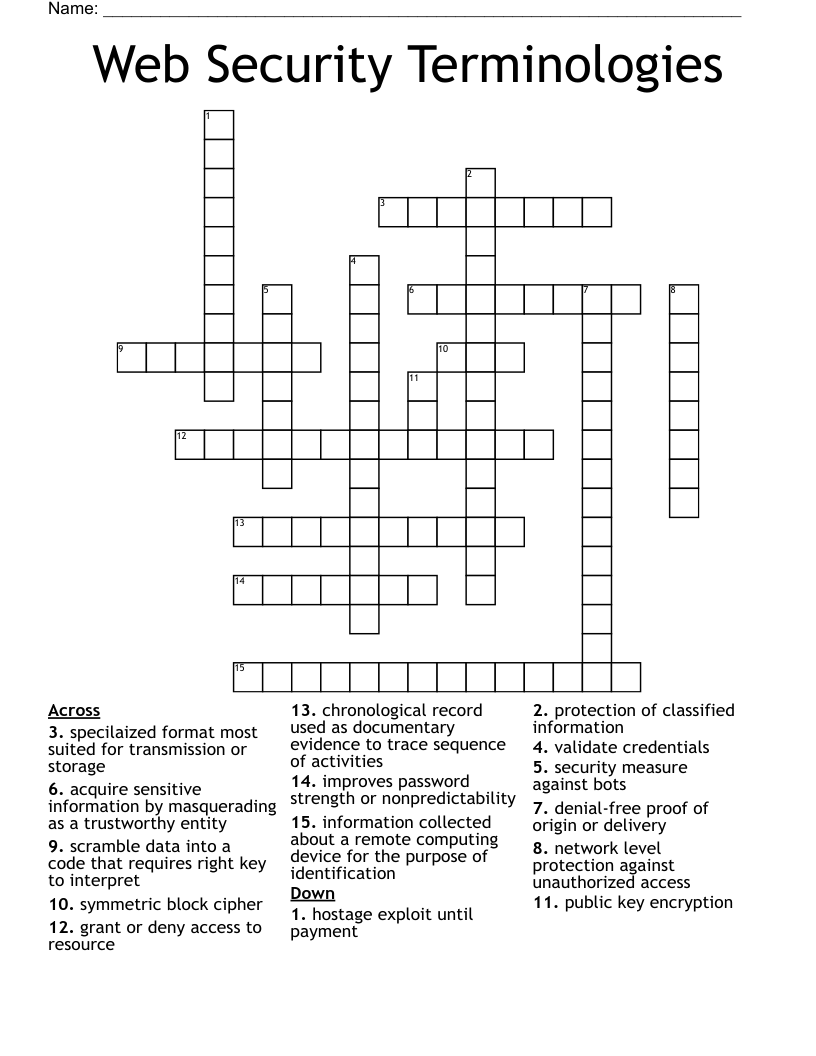 Name: ___________________________________________

Web Security Terminologies

1
2
3
4
5
6
7
8
9
10
11
12
13
14
15

Across
3. specilaized format most suited for transmission or storage
6. acquire sensitive information by masquerading as a trustworthy entity
9. scramble data into a code that requires right key to interpret
10. symmetric block cipher
12. grant or deny access to resource
13. chronological record used as documentary evidence to trace sequence of activities
14. improves password strength or nonpredictability
15. information collected about a remote computing device for the purpose of identification

Down
1. hostage exploit until payment
2. protection of classified information
4. validate credentials
5. security measure against bots
7. denial-free proof of origin or delivery
8. network level protection against unauthorized access
11. public key encryption